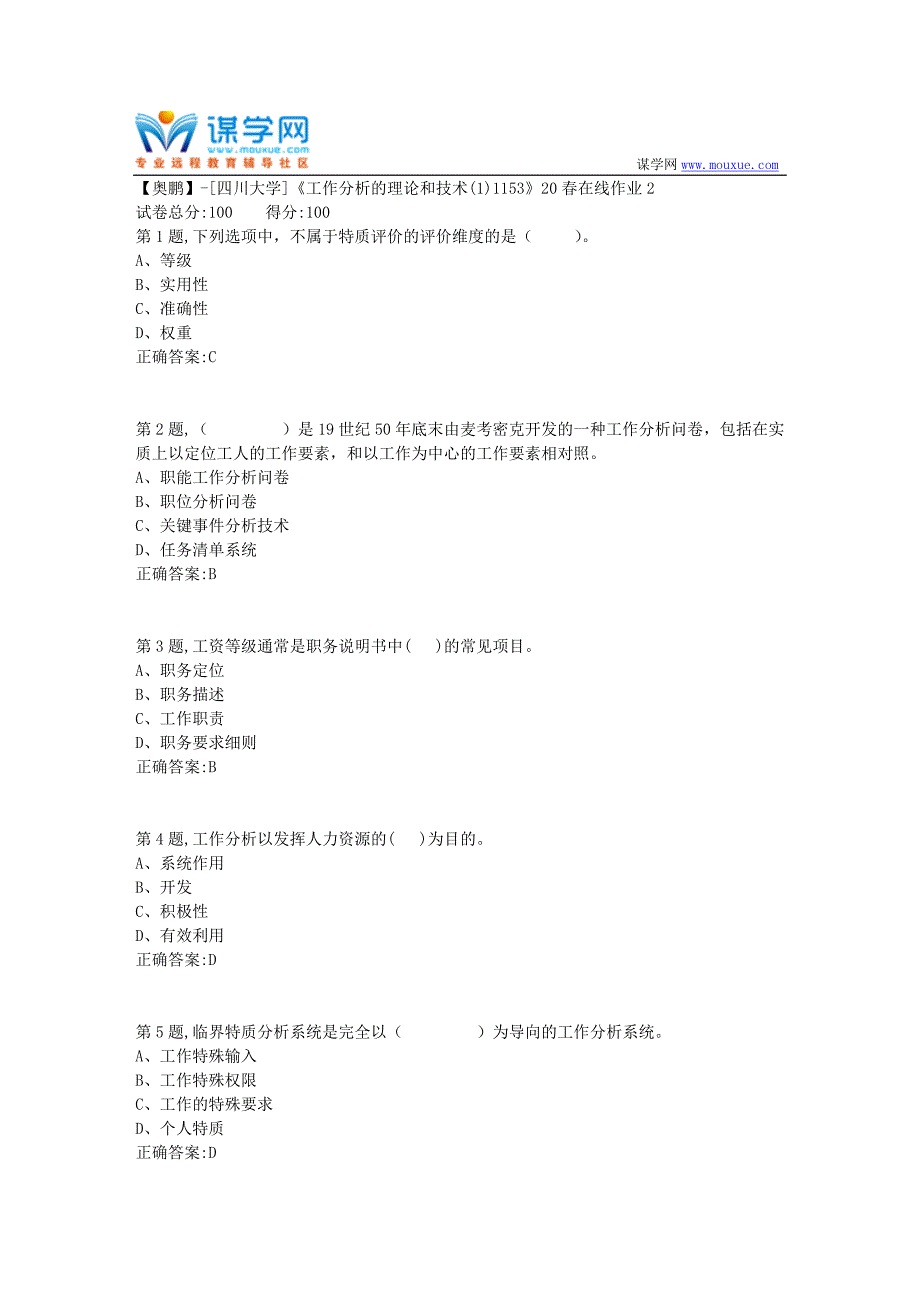 谋学网
www.mouxue.com
专业远程教育辅导社区

谋学网 www.mouxue.com

【奥鹏】-[四川大学]《工作分析的理论和技术(1)1153》20春在线作业2
试卷总分:100 得分:100
第1题,下列选项中，不属于特质评价的评价维度的是（ ）。
A、等级
B、实用性
C、准确性
D、权重
正确答案:C

第2题,（ ）是19世纪50年底末由麦考密克开发的一种工作分析问卷，包括在实质上以定位工人的工作要素，和以工作为中心的工作要素相对照。
A、职能工作分析问卷
B、职位分析问卷
C、关键事件分析技术
D、任务清单系统
正确答案:B

第3题,工资等级通常是职务说明书中( )的常见项目。
A、职务定位
B、职务描述
C、工作职责
D、职务要求细则
正确答案:B

第4题,工作分析以发挥人力资源的( )为目的。
A、系统作用
B、开发
C、积极性
D、有效利用
正确答案:D

第5题,临界特质分析系统是完全以（ ）为导向的工作分析系统。
A、工作特殊输入
B、工作特殊权限
C、工作的特殊要求
D、个人特质
正确答案:D